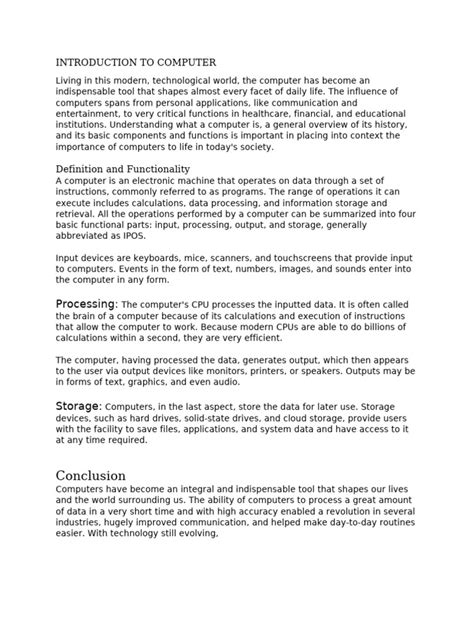 INTRODUCTION TO COMPUTER

Living in this modern, technological world, the computer has become an indispensable tool that shapes almost every facet of daily life. The influence of computers spans from personal applications, like communication and entertainment, to very critical functions in healthcare, financial, and educational institutions. Understanding what a computer is, a general overview of its history, and its basic components and functions is important in placing into context the importance of computers to life in today's society.

Definition and Functionality
A computer is an electronic machine that operates on data through a set of instructions, commonly referred to as programs. The range of operations it can execute includes calculations, data processing, and information storage and retrieval. All the operations performed by a computer can be summarized into four basic functional parts: input, processing, output, and storage, generally abbreviated as IPOS.

Input devices are keyboards, mice, scanners, and touchscreens that provide input to computers. Events in the form of text, numbers, images, and sounds enter into the computer in any form.

Processing: The computer's CPU processes the inputted data. It is often called the brain of a computer because of its calculations and execution of instructions that allow the computer to work. Because modern CPUs are able to do billions of calculations within a second, they are very efficient.

The computer, having processed the data, generates output, which then appears to the user via output devices like monitors, printers, or speakers. Outputs may be in forms of text, graphics, and even audio.

Storage: Computers, in the last aspect, store the data for later use. Storage devices, such as hard drives, solid-state drives, and cloud storage, provide users with the facility to save files, applications, and system data and have access to it at any time required.

Conclusion
Computers have become an integral and indispensable tool that shapes our lives and the world surrounding us. The ability of computers to process a great amount of data in a very short time and with high accuracy enabled a revolution in several industries, hugely improved communication, and helped make day-to-day routines easier. With technology still evolving,